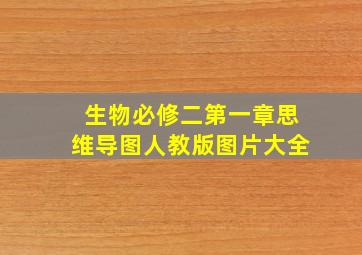 生物必修二第一章思维导图人教版图片大全